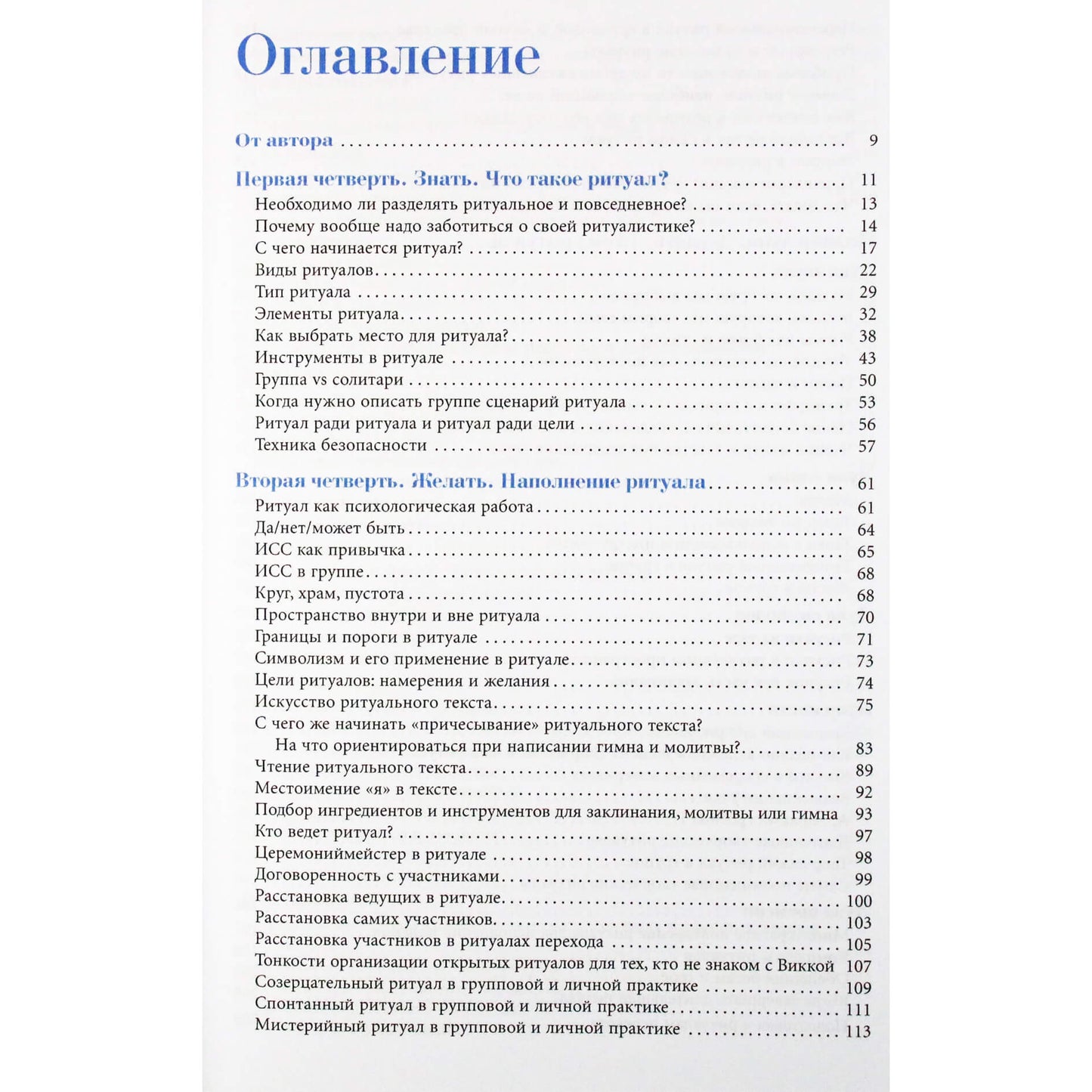 Оглавление

От автора 9

Первая четверть. Знать. Что такое ритуал? 11
Необходимо ли разделять ритуальное и повседневное? 13
Почему вообще надо заботиться о своей ритуалистике? 14
С чего начинается ритуал? 17
Виды ритуалов 22
Тип ритуала 29
Элементы ритуала 32
Как выбрать место для ритуала? 38
Инструменты в ритуале 43
Группа vs солитари 50
Когда нужно описать группе сценарий ритуала 53
Ритуал ради ритуала и ритуал ради цели 56
Техника безопасности 57

Вторая четверть. Желать. Наполнение ритуала 61
Ритуал как психологическая работа 61
Да/нет/может быть 64
ИСС как привычка 65
ИСС в группе 68
Круг, храм, пустота 68
Пространство внутри и вне ритуала 70
Границы и пороги в ритуале 71
Символизм и его применение в ритуале 73
Цели ритуалов: намерения и желания 74
Искусство ритуального текста 75
С чего же начинать «причесывание» ритуального текста? На что ориентироваться при написании гимна и молитвы? 83
Чтение ритуального текста 89
Местоимение «я» в тексте 92
Подбор ингредиентов и инструментов для заклинания, молитвы или гимна 93
Кто ведет ритуал? 97
Церемониймейстер в ритуале 98
Договоренность с участниками 99
Расстановка ведущих в ритуале 100
Расстановка самих участников 103
Расстановка участников в ритуалах перехода 105
Тонкости организации открытых ритуалов для тех, кто не знаком с Виккой 107
Созерцательный ритуал в групповой и личной практике 109
Спонтанный ритуал в групповой и личной практике 111
Мистерийный ритуал в групповой и личной практике 113